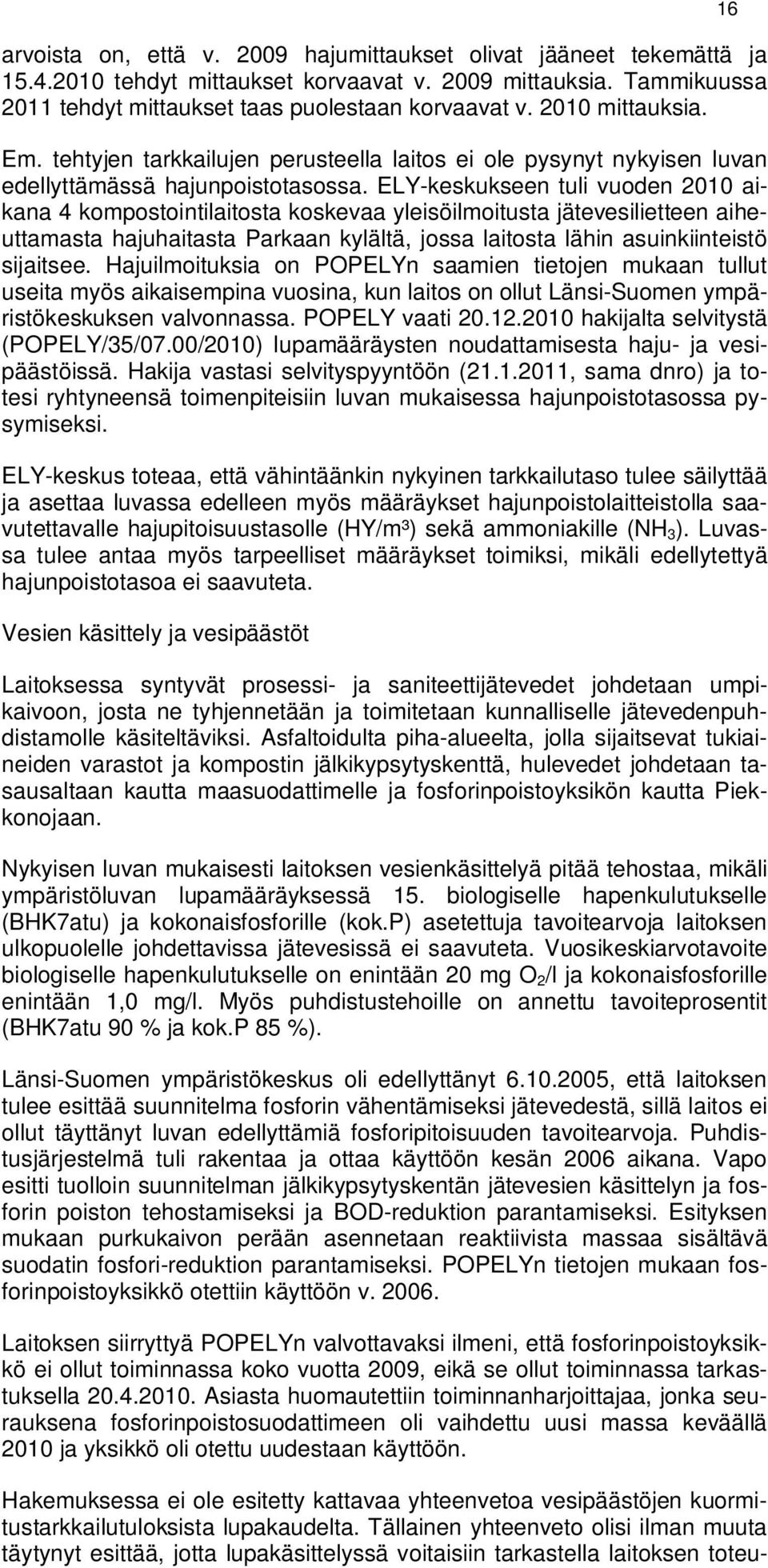 16

arvoista on, että v. 2009 hajumittaukset olivat jääneet tekemättä ja 15.4.2010 tehdyt mittaukset korvaavat v. 2009 mittauksia. Tammikuussa 2011 tehdyt mittaukset taas puolestaan korvaavat v. 2010 mittauksia.

Em. tehtyjen tarkkailujen perusteella laitos ei ole pysynyt nykyisen luvan edellyttämässä hajunpoistotasossa. ELY-keskukseen tuli vuoden 2010 aikana 4 kompostointilaitosta koskevaa yleisöilmoitusta jätevesilietteen aiheuttamasta hajuhaitasta Parkaan kylältä, jossa laitosta lähin asuinkiinteistö sijaitsee. Hajuilmoituksia on POPELYn saamien tietojen mukaan tullut useita myös aikaisempina vuosina, kun laitos on ollut Länsi-Suomen ympäristökeskuksen valvonnassa. POPELY vaati 20.12.2010 hakijalta selvitystä (POPELY/35/07.00/2010) lupamääräysten noudattamisesta haju- ja vesipäästöissä. Hakija vastasi selvityspyyntöön (21.1.2011, sama dnro) ja totesi ryhtyneensä toimenpiteisiin luvan mukaisessa hajunpoistotasossa pysymiseksi.

ELY-keskus toteaa, että vähintäänkin nykyinen tarkkailutaso tulee säilyttää ja asettaa luvassa edelleen myös määräykset hajunpoistolaitteistolla saavutettavalle hajupitoisuustasolle (HY/m³) sekä ammoniakille ($NH_3$). Luvassa tulee antaa myös tarpeelliset määräykset toimiksi, mikäli edellytettyä hajunpoistotasoa ei saavuteta.

Vesien käsittely ja vesipäästöt

Laitoksessa syntyvät prosessi- ja saniteettijätevedet johdetaan umpikaivoon, josta ne tyhjennetään ja toimitetaan kunnalliselle jätevedenpuhdistamolle käsiteltäviksi. Asfaltoidulta piha-alueelta, jolla sijaitsevat tukiaineiden varastot ja kompostin jälkikypsytyskenttä, hulevedet johdetaan tasausaltaan kautta maasuodattimelle ja fosforinpoistoyksikön kautta Piekkonojaan.

Nykyisen luvan mukaisesti laitoksen vesienkäsittelyä pitää tehostaa, mikäli ympäristöluvan lupamääräyksessä 15. biologiselle hapenkulutukselle (BHK7atu) ja kokonaisfosforille (kok.P) asetettuja tavoitearvoja laitoksen ulkopuolelle johdettavissa jätevesissä ei saavuteta. Vuosikeskiarvotavoite biologiselle hapenkulutukselle on enintään 20 mg $O_2$/l ja kokonaisfosforille enintään 1,0 mg/l. Myös puhdistustehoille on annettu tavoiteprosentit (BHK7atu 90 % ja kok.P 85 %).

Länsi-Suomen ympäristökeskus oli edellyttänyt 6.10.2005, että laitoksen tulee esittää suunnitelma fosforin vähentämiseksi jätevedestä, sillä laitos ei ollut täyttänyt luvan edellyttämiä fosforipitoisuuden tavoitearvoja. Puhdistusjärjestelmä tuli rakentaa ja ottaa käyttöön kesän 2006 aikana. Vapo esitti tuolloin suunnitelman jälkikypsytyskentän jätevesien käsittelyn ja fosforin poiston tehostamiseksi ja BOD-reduktion parantamiseksi. Esityksen mukaan purkukaivon perään asennetaan reaktiivista massaa sisältävä suodatin fosfori-reduktion parantamiseksi. POPELYn tietojen mukaan fosforinpoistoyksikkö otettiin käyttöön v. 2006.

Laitoksen siirryttyä POPELYn valvottavaksi ilmeni, että fosforinpoistoyksikkö ei ollut toiminnassa koko vuotta 2009, eikä se ollut toiminnassa tarkastuksella 20.4.2010. Asiasta huomautettiin toiminnanharjoittajaa, jonka seurauksena fosforinpoistosuodattimeen oli vaihdettu uusi massa keväällä 2010 ja yksikkö oli otettu uudestaan käyttöön.

Hakemuksessa ei ole esitetty kattavaa yhteenvetoa vesipäästöjen kuormitustarkkailutuloksista lupakaudelta. Tällainen yhteenveto olisi ilman muuta täytynyt esittää, jotta lupakäsittelyssä voitaisiin tarkastella laitoksen toteu-